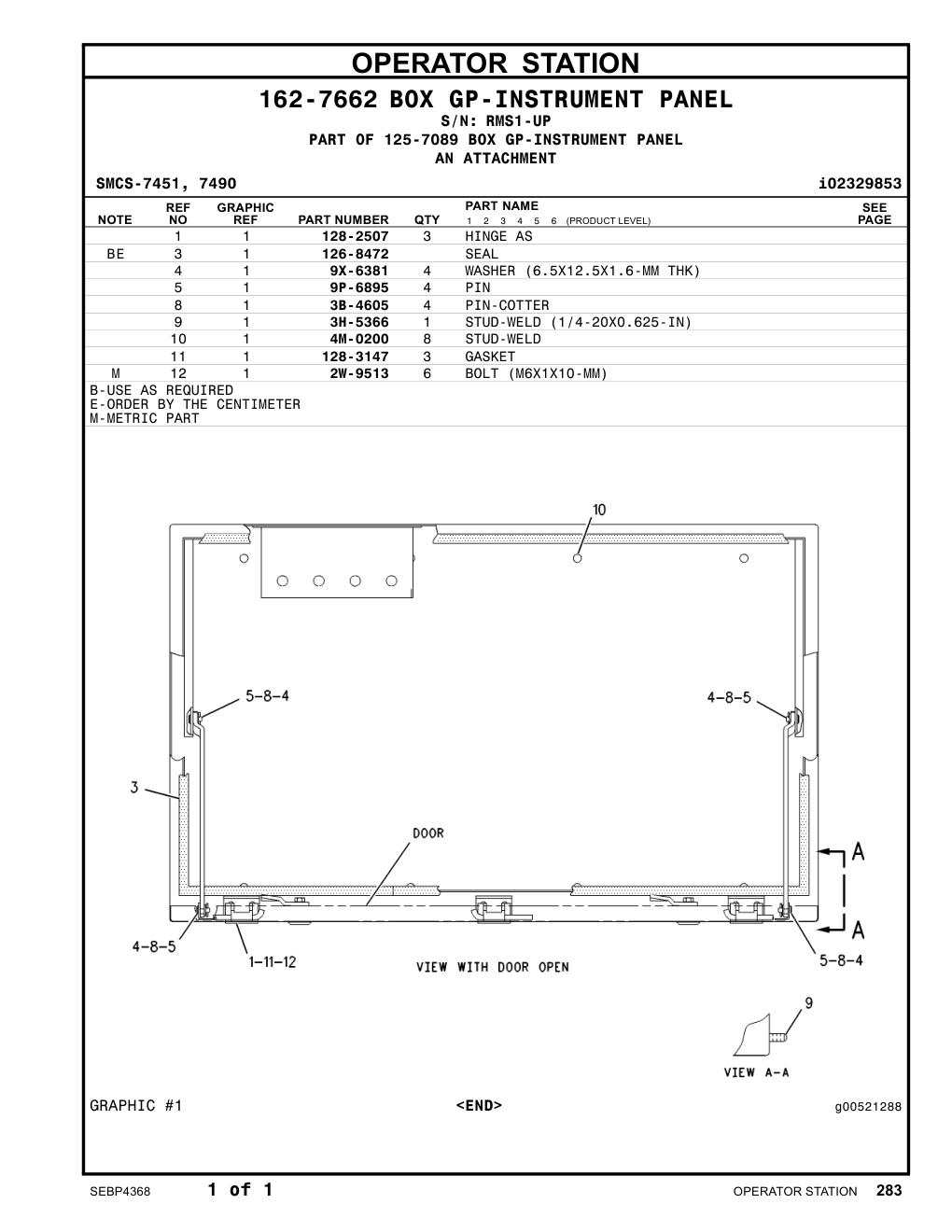 OPERATOR STATION

162-7662 BOX GP-INSTRUMENT PANEL
S/N: RMS1-UP
PART OF 125-7089 BOX GP-INSTRUMENT PANEL
AN ATTACHMENT

SMCS-7451, 7490 i02329853

| NOTE | REF NO | GRAPHIC REF | PART NUMBER | QTY | PART NAME 1 2 3 4 5 6 (PRODUCT LEVEL) | SEE PAGE |
|---|---|---|---|---|---|---|
| | 1 | 1 | 128-2507 | 3 | HINGE AS | |
| BE | 3 | 1 | 126-8472 | | SEAL | |
| | 4 | 1 | 9X-6381 | 4 | WASHER (6.5X12.5X1.6-MM THK) | |
| | 5 | 1 | 9P-6895 | 4 | PIN | |
| | 8 | 1 | 3B-4605 | 4 | PIN-COTTER | |
| | 9 | 1 | 3H-5366 | 1 | STUD-WELD (1/4-20X0.625-IN) | |
| | 10 | 1 | 4M-0200 | 8 | STUD-WELD | |
| | 11 | 1 | 128-3147 | 3 | GASKET | |
| M | 12 | 1 | 2W-9513 | 6 | BOLT (M6X1X10-MM) | |

B-USE AS REQUIRED
E-ORDER BY THE CENTIMETER
M-METRIC PART

10
5-8-4
4-8-5
3
DOOR
A
A
4-8-5
1-11-12
VIEW WITH DOOR OPEN
5-8-4
9
VIEW A-A

GRAPHIC #1 <END> g00521288

SEBP4368 1 of 1 OPERATOR STATION 283